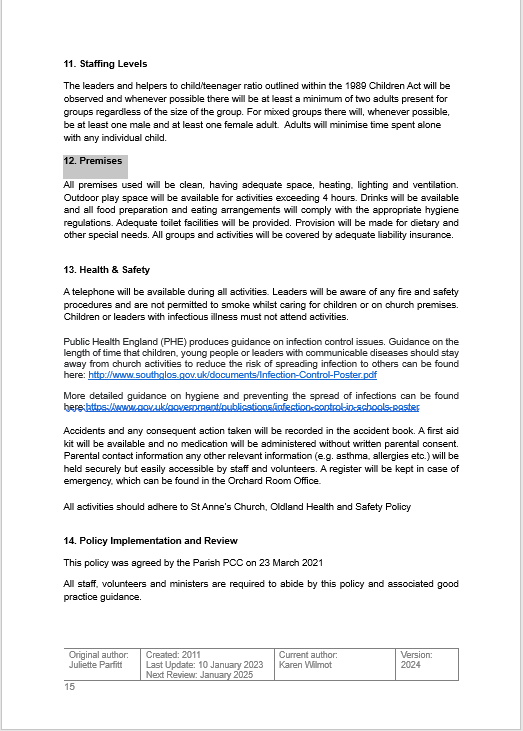 11. Staffing Levels

The leaders and helpers to child/teenager ratio outlined within the 1989 Children Act will be observed and whenever possible there will be at least a minimum of two adults present for groups regardless of the size of the group. For mixed groups there will, whenever possible, be at least one male and at least one female adult. Adults will minimise time spent alone with any individual child.

12. Premises

All premises used will be clean, having adequate space, heating, lighting and ventilation. Outdoor play space will be available for activities exceeding 4 hours. Drinks will be available and all food preparation and eating arrangements will comply with the appropriate hygiene regulations. Adequate toilet facilities will be provided. Provision will be made for dietary and other special needs. All groups and activities will be covered by adequate liability insurance.

13. Health & Safety

A telephone will be available during all activities. Leaders will be aware of any fire and safety procedures and are not permitted to smoke whilst caring for children or on church premises. Children or leaders with infectious illness must not attend activities.

Public Health England (PHE) produces guidance on infection control issues. Guidance on the length of time that children, young people or leaders with communicable diseases should stay away from church activities to reduce the risk of spreading infection to others can be found here: http://www.southglos.gov.uk/documents/Infection-Control-Poster.pdf

More detailed guidance on hygiene and preventing the spread of infections can be found here:https://www.gov.uk/government/publications/infection-control-in-schools-poster

Accidents and any consequent action taken will be recorded in the accident book. A first aid kit will be available and no medication will be administered without written parental consent. Parental contact information any other relevant information (e.g. asthma, allergies etc.) will be held securely but easily accessible by staff and volunteers. A register will be kept in case of emergency, which can be found in the Orchard Room Office.

All activities should adhere to St Anne's Church, Oldland Health and Safety Policy

14. Policy Implementation and Review

This policy was agreed by the Parish PCC on 23 March 2021

All staff, volunteers and ministers are required to abide by this policy and associated good practice guidance.

| Original author: Juliette Parfitt | Created: 2011 Last Update: 10 January 2023 Next Review: January 2025 | Current author: Karen Wilmot | Version: 2024 |
|---|---|---|---|

15